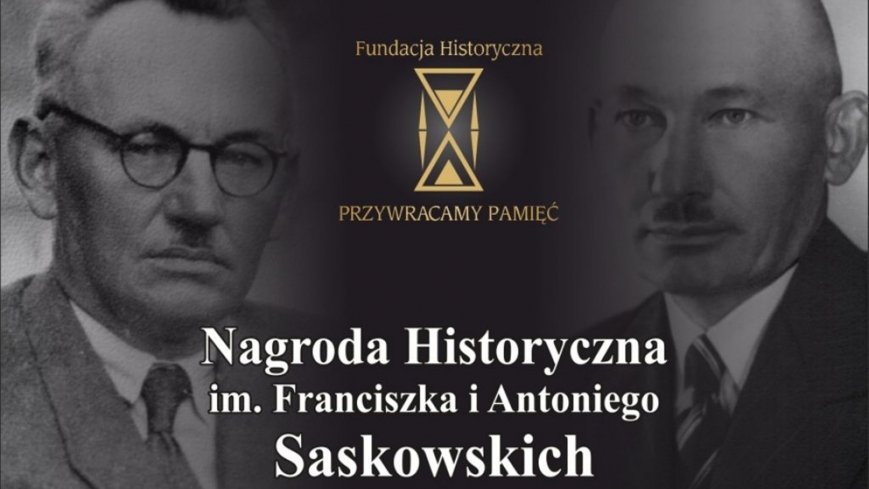 Fundacja Historyczna

PRZYWRACAMY PAMIĘĆ

Nagroda Historyczna
im. Franciszka i Antoniego
Saskowskich